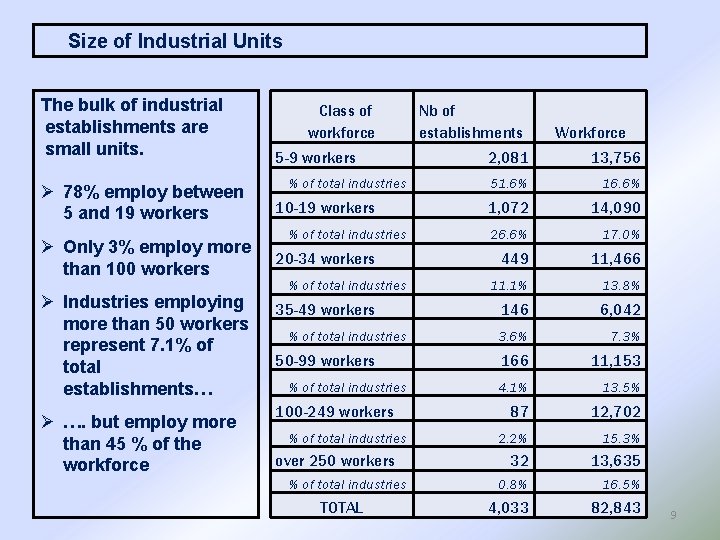 Size of Industrial Units

The bulk of industrial establishments are small units.

➢ 78% employ between 5 and 19 workers

➢ Only 3% employ more than 100 workers

➢ Industries employing more than 50 workers represent 7.1% of total establishments…

➢ …. but employ more than 45 % of the workforce

| Class of workforce | Nb of establishments | Workforce |
|---|---|---|
| 5-9 workers | 2,081 | 13,756 |
| % of total industries | 51.6% | 16.6% |
| 10-19 workers | 1,072 | 14,090 |
| % of total industries | 26.6% | 17.0% |
| 20-34 workers | 449 | 11,466 |
| % of total industries | 11.1% | 13.8% |
| 35-49 workers | 146 | 6,042 |
| % of total industries | 3.6% | 7.3% |
| 50-99 workers | 166 | 11,153 |
| % of total industries | 4.1% | 13.5% |
| 100-249 workers | 87 | 12,702 |
| % of total industries | 2.2% | 15.3% |
| over 250 workers | 32 | 13,635 |
| % of total industries | 0.8% | 16.5% |
| TOTAL | 4,033 | 82,843 |

9